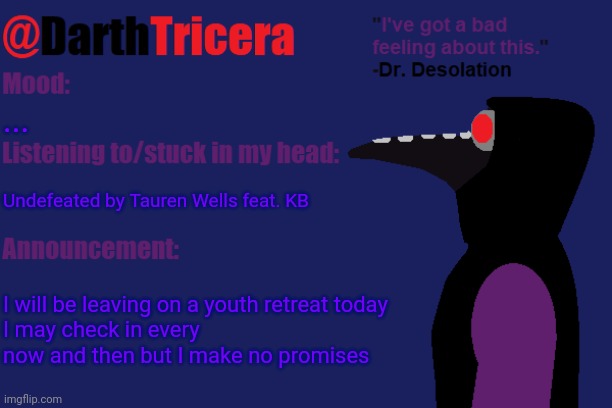 @DarthTricera

"I've got a bad feeling about this."
-Dr. Desolation

Mood:

...

Listening to/stuck in my head:

Undefeated by Tauren Wells feat. KB

Announcement:

I will be leaving on a youth retreat today
I may check in every
now and then but I make no promises

imgflip.com